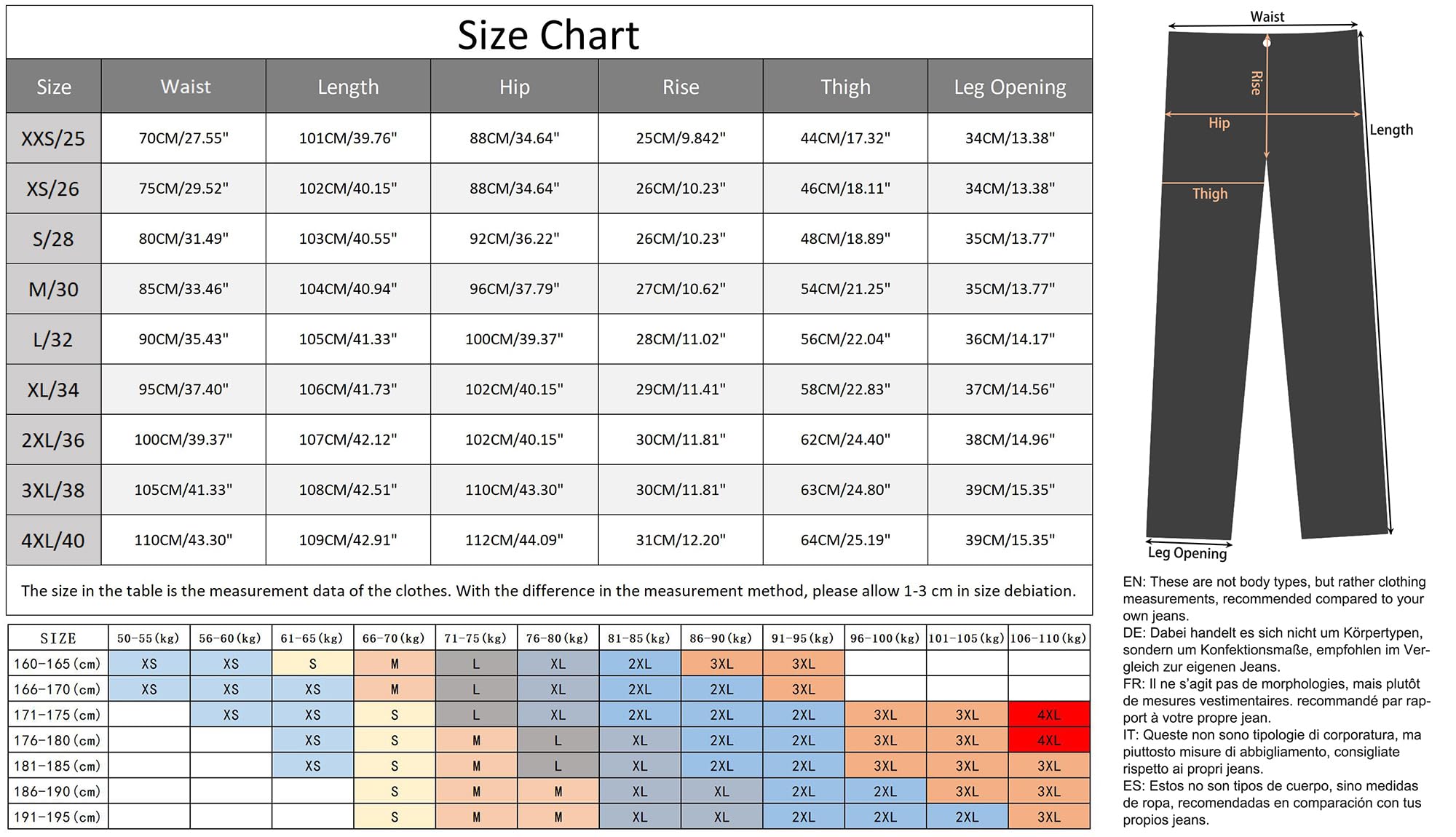 Size Chart

| Size | Waist | Length | Hip | Rise | Thigh | Leg Opening |
|---|---|---|---|---|---|---|
| XXS/25 | 70CM/27.55" | 101CM/39.76" | 88CM/34.64" | 25CM/9.842" | 44CM/17.32" | 34CM/13.38" |
| XS/26 | 75CM/29.52" | 102CM/40.15" | 88CM/34.64" | 26CM/10.23" | 46CM/18.11" | 34CM/13.38" |
| S/28 | 80CM/31.49" | 103CM/40.55" | 92CM/36.22" | 26CM/10.23" | 48CM/18.89" | 35CM/13.77" |
| M/30 | 85CM/33.46" | 104CM/40.94" | 96CM/37.79" | 27CM/10.62" | 54CM/21.25" | 35CM/13.77" |
| L/32 | 90CM/35.43" | 105CM/41.33" | 100CM/39.37" | 28CM/11.02" | 56CM/22.04" | 36CM/14.17" |
| XL/34 | 95CM/37.40" | 106CM/41.73" | 102CM/40.15" | 29CM/11.41" | 58CM/22.83" | 37CM/14.56" |
| 2XL/36 | 100CM/39.37" | 107CM/42.12" | 102CM/40.15" | 30CM/11.81" | 62CM/24.40" | 38CM/14.96" |
| 3XL/38 | 105CM/41.33" | 108CM/42.51" | 110CM/43.30" | 30CM/11.81" | 63CM/24.80" | 39CM/15.35" |
| 4XL/40 | 110CM/43.30" | 109CM/42.91" | 112CM/44.09" | 31CM/12.20" | 64CM/25.19" | 39CM/15.35" |

The size in the table is the measurement data of the clothes. With the difference in the measurement method, please allow 1-3 cm in size debiation.

| SIZE | 50-55(kg) | 56-60(kg) | 61-65(kg) | 66-70(kg) | 71-75(kg) | 76-80(kg) | 81-85(kg) | 86-90(kg) | 91-95(kg) | 96-100(kg) | 101-105(kg) | 106-110(kg) |
|---|---|---|---|---|---|---|---|---|---|---|---|---|
| 160-165(cm) | XS | XS | S | M | L | XL | 2XL | 3XL | 3XL | | | |
| 166-170(cm) | XS | XS | XS | M | L | XL | 2XL | 2XL | 3XL | | | |
| 171-175(cm) | | XS | XS | S | L | XL | 2XL | 2XL | 2XL | 3XL | 3XL | 4XL |
| 176-180(cm) | | | XS | S | M | L | XL | 2XL | 2XL | 3XL | 3XL | 4XL |
| 181-185(cm) | | | XS | S | M | L | XL | 2XL | 2XL | 3XL | 3XL | 3XL |
| 186-190(cm) | | | | S | M | M | XL | XL | 2XL | 2XL | 3XL | 3XL |
| 191-195(cm) | | | | S | M | M | XL | XL | 2XL | 2XL | 2XL | 3XL |

Waist
Rise
Hip
Length
Thigh
Leg Opening

EN: These are not body types, but rather clothing measurements, recommended compared to your own jeans.
DE: Dabei handelt es sich nicht um Körpertypen, sondern um Konfektionsmaße, empfohlen im Vergleich zur eigenen Jeans.
FR: Il ne s'agit pas de morphologies, mais plutôt de mesures vestimentaires. recommandé par rapport à votre propre jean.
IT: Queste non sono tipologie di corporatura, ma piuttosto misure di abbigliamento, consigliate rispetto ai propri jeans.
ES: Estos no son tipos de cuerpo, sino medidas de ropa, recomendadas en comparación con tus propios jeans.